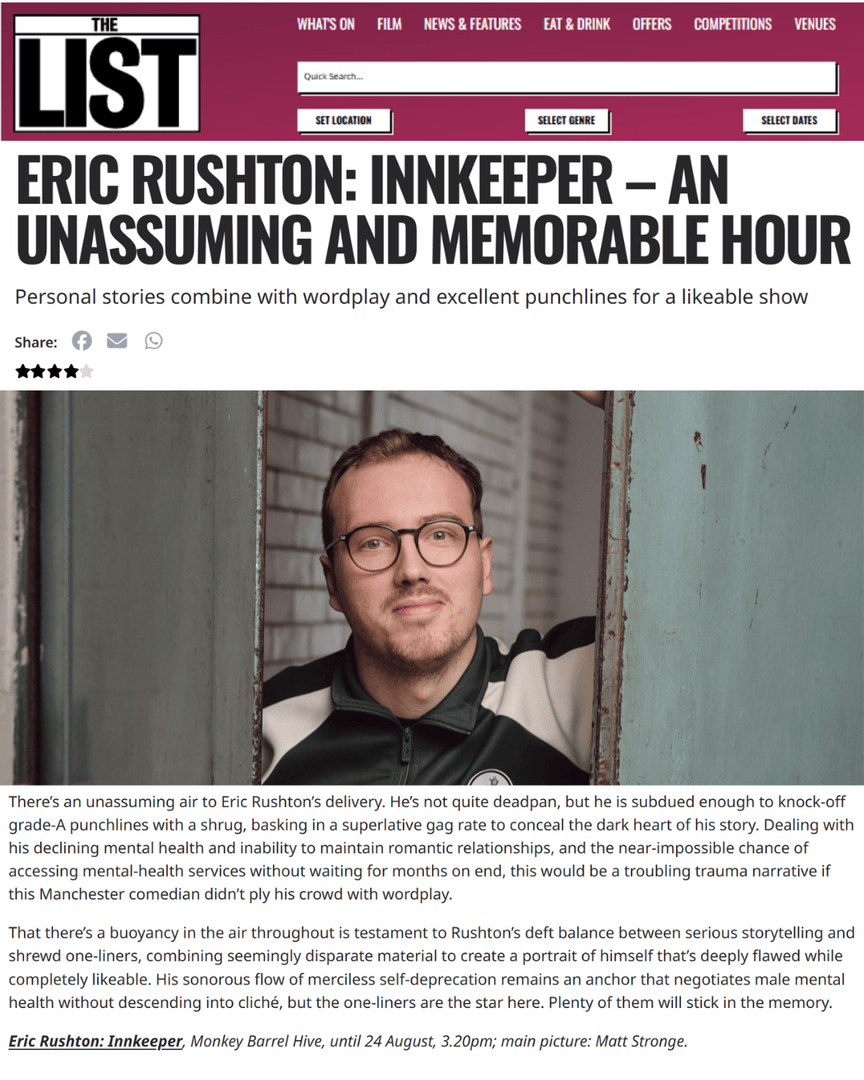 THE LIST

WHAT'S ON FILM NEWS & FEATURES EAT & DRINK OFFERS COMPETITIONS VENUES

Quick Search...

SET LOCATION SELECT GENRE SELECT DATES

ERIC RUSHTON: INNKEEPER – AN UNASSUMING AND MEMORABLE HOUR

Personal stories combine with wordplay and excellent punchlines for a likeable show

Share:

There's an unassuming air to Eric Rushton's delivery. He's not quite deadpan, but he is subdued enough to knock-off grade-A punchlines with a shrug, basking in a superlative gag rate to conceal the dark heart of his story. Dealing with his declining mental health and inability to maintain romantic relationships, and the near-impossible chance of accessing mental-health services without waiting for months on end, this would be a troubling trauma narrative if this Manchester comedian didn't ply his crowd with wordplay.

That there's a buoyancy in the air throughout is testament to Rushton's deft balance between serious storytelling and shrewd one-liners, combining seemingly disparate material to create a portrait of himself that's deeply flawed while completely likeable. His sonorous flow of merciless self-deprecation remains an anchor that negotiates male mental health without descending into cliché, but the one-liners are the star here. Plenty of them will stick in the memory.

Eric Rushton: Innkeeper, Monkey Barrel Hive, until 24 August, 3.20pm; main picture: Matt Stronge.